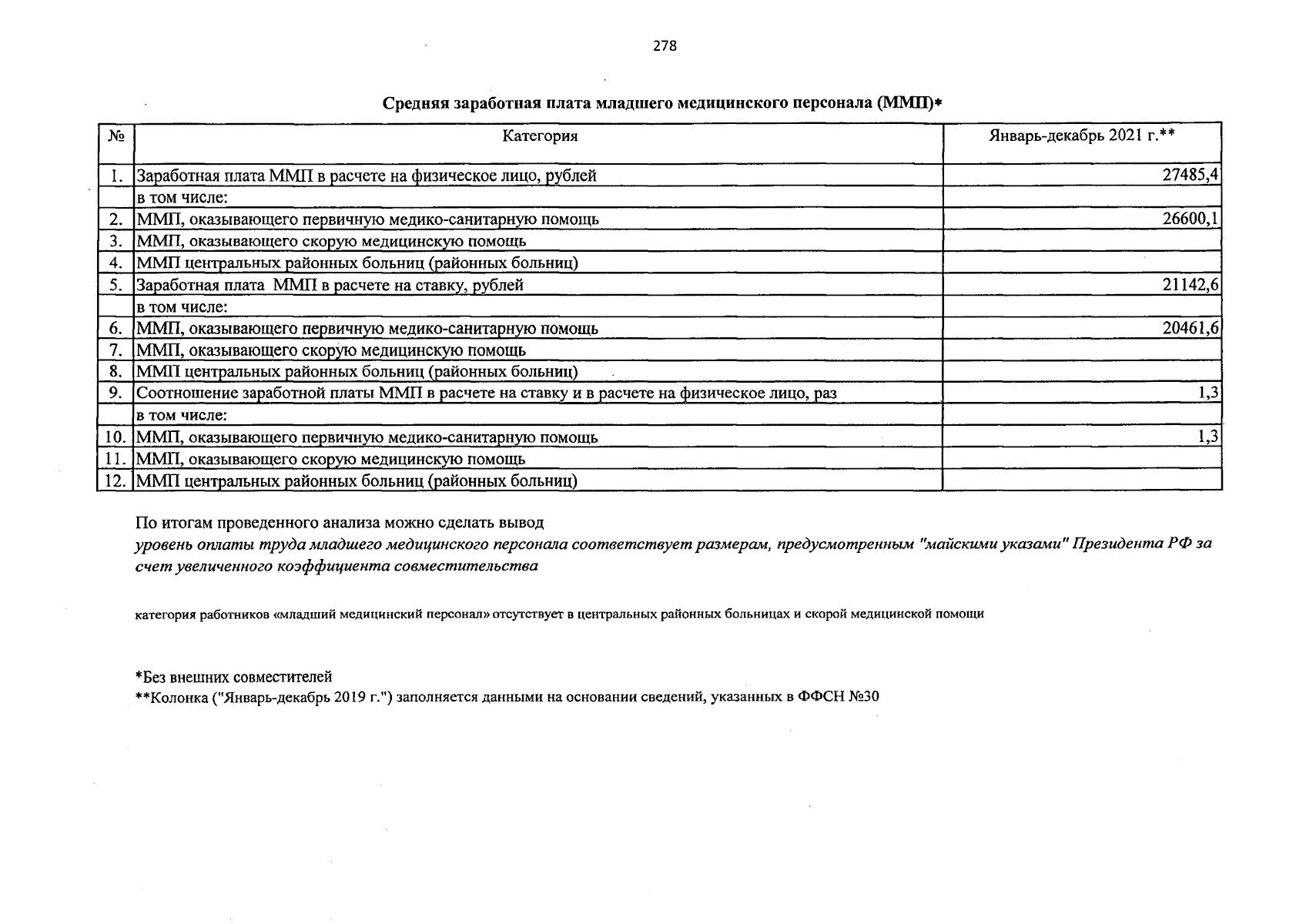 278

Средняя заработная плата младшего медицинского персонала (ММП)*

| № | Категория | Январь-декабрь 2021 г.** |
|---|---|---|
| 1. | Заработная плата ММП в расчете на физическое лицо, рублей | 27485,4 |
| | в том числе: | |
| 2. | ММП, оказывающего первичную медико-санитарную помощь | 26600,1 |
| 3. | ММП, оказывающего скорую медицинскую помощь | |
| 4. | ММП центральных районных больниц (районных больниц) | |
| 5. | Заработная плата ММП в расчете на ставку, рублей | 21142,6 |
| | в том числе: | |
| 6. | ММП, оказывающего первичную медико-санитарную помощь | 20461,6 |
| 7. | ММП, оказывающего скорую медицинскую помощь | |
| 8. | ММП центральных районных больниц (районных больниц) | |
| 9. | Соотношение заработной платы ММП в расчете на ставку и в расчете на физическое лицо, раз | 1,3 |
| | в том числе: | |
| 10. | ММП, оказывающего первичную медико-санитарную помощь | 1,3 |
| 11. | ММП, оказывающего скорую медицинскую помощь | |
| 12. | ММП центральных районных больниц (районных больниц) | |

По итогам проведенного анализа можно сделать вывод
уровень оплаты труда младшего медицинского персонала соответствует размерам, предусмотренным "майскими указами" Президента РФ за счет увеличенного коэффициента совместительства

категория работников «младший медицинский персонал» отсутствует в центральных районных больницах и скорой медицинской помощи

*Без внешних совместителей
**Колонка ("Январь-декабрь 2019 г.") заполняется данными на основании сведений, указанных в ФФСН №30